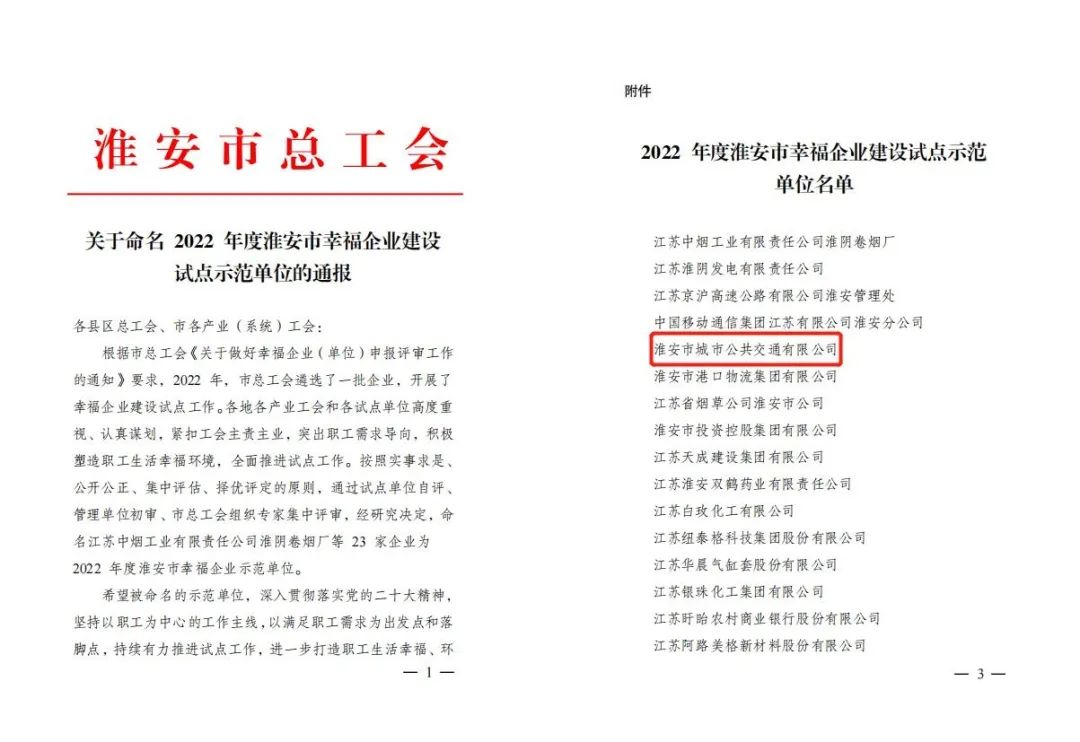 淮安市总工会

关于命名 2022 年度淮安市幸福企业建设试点示范单位的通报

各县区总工会、市各产业（系统）工会：

根据市总工会《关于做好幸福企业（单位）申报评审工作的通知》要求，2022 年，市总工会遴选了一批企业，开展了幸福企业建设试点工作。各地各产业工会和各试点单位高度重视、认真谋划，紧扣工会主责主业，突出职工需求导向，积极塑造职工生活幸福环境，全面推进试点工作。按照实事求是、公开公正、集中评估、择优评定的原则，通过试点单位自评、管理单位初审、市总工会组织专家集中评审，经研究决定，命名江苏中烟工业有限责任公司淮阴卷烟厂等 23 家企业为 2022 年度淮安市幸福企业示范单位。

希望被命名的示范单位，深入贯彻落实党的二十大精神，坚持以职工为中心的工作主线，以满足职工需求为出发点和落脚点，持续有力推进试点工作，进一步打造职工生活幸福、环

— 1 —

附件

2022 年度淮安市幸福企业建设试点示范单位名单

江苏中烟工业有限责任公司淮阴卷烟厂
江苏淮阴发电有限责任公司
江苏京沪高速公路有限公司淮安管理处
中国移动通信集团江苏有限公司淮安分公司
淮安市城市公共交通有限公司
淮安市港口物流集团有限公司
江苏省烟草公司淮安市公司
淮安市投资控股集团有限公司
江苏天成建设集团有限公司
江苏淮安双鹤药业有限责任公司
江苏白玫化工有限公司
江苏纽泰格科技集团股份有限公司
江苏华晨气缸套股份有限公司
江苏银珠化工集团有限公司
江苏盱眙农村商业银行股份有限公司
江苏阿路美格新材料股份有限公司

— 3 —